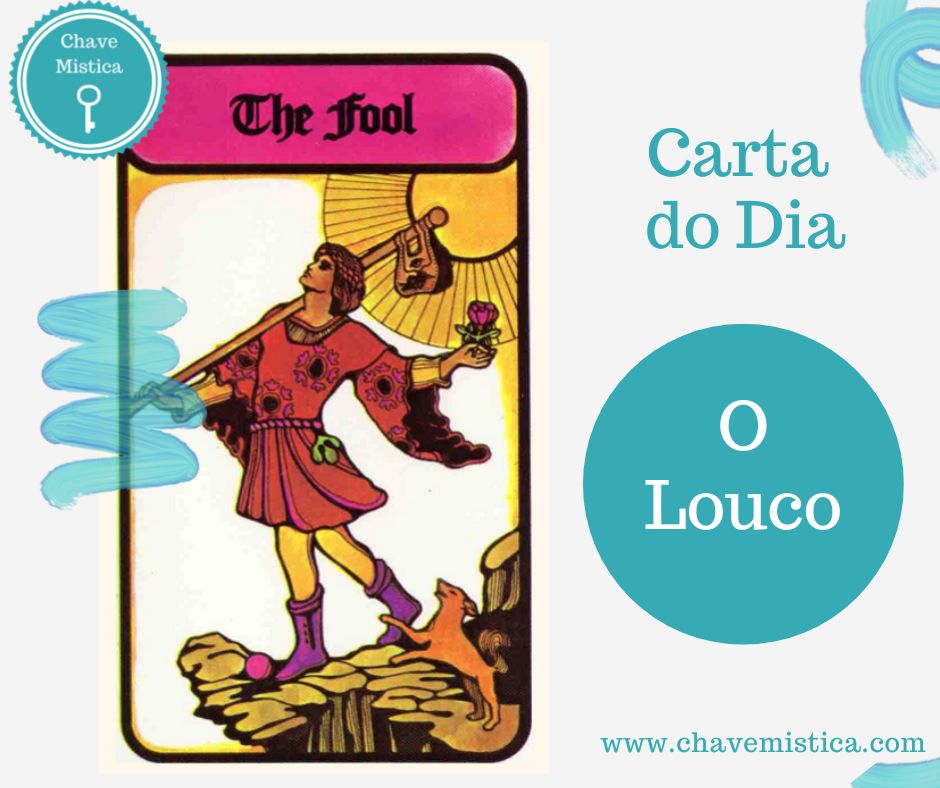 Chave Mistica

The Fool

Carta do Dia

O Louco

www.chavemistica.com